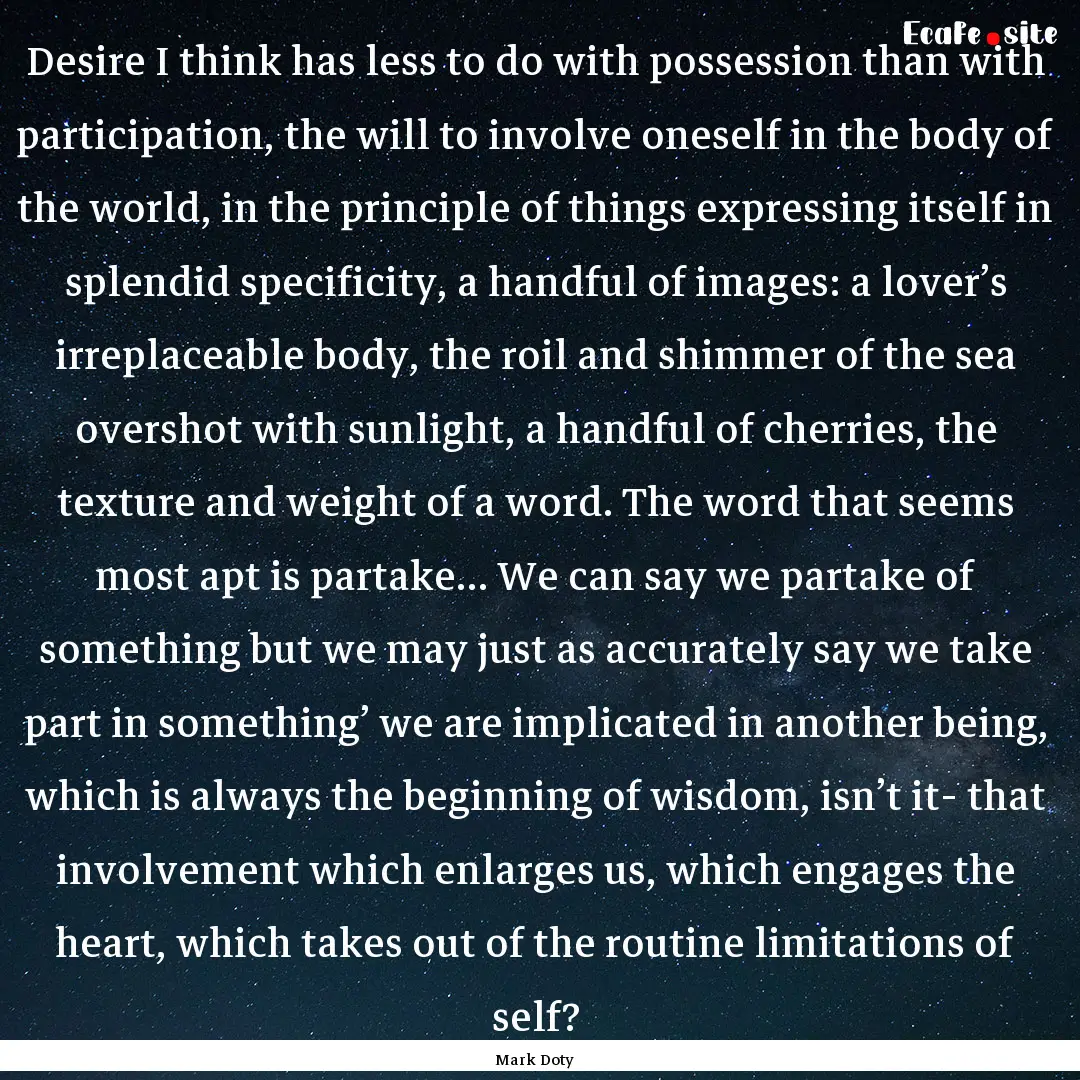 EcaFe.site

Desire I think has less to do with possession than with participation, the will to involve oneself in the body of the world, in the principle of things expressing itself in splendid specificity, a handful of images: a lover’s irreplaceable body, the roil and shimmer of the sea overshot with sunlight, a handful of cherries, the texture and weight of a word. The word that seems most apt is partake... We can say we partake of something but we may just as accurately say we take part in something’ we are implicated in another being, which is always the beginning of wisdom, isn’t it- that involvement which enlarges us, which engages the heart, which takes out of the routine limitations of self?

Mark Doty